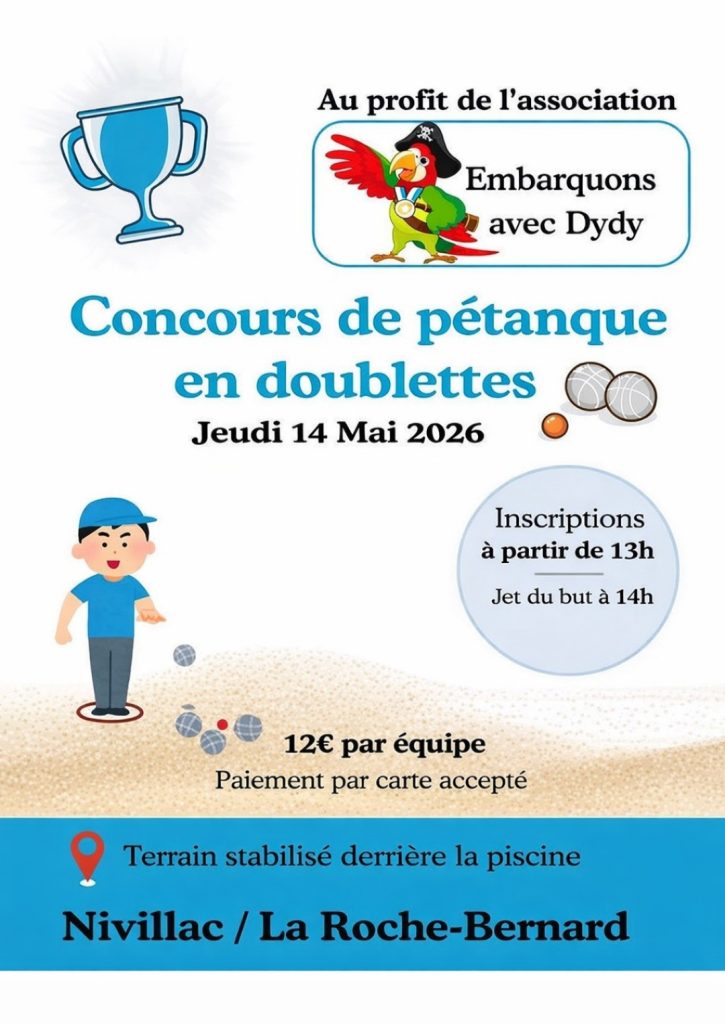 Au profit de l'association

Embarquons avec Dydy

Concours de pétanque en doublettes

Jeudi 14 Mai 2026

Inscriptions à partir de 13h

Jet du but à 14h

12€ par équipe

Paiement par carte accepté

Terrain stabilisé derrière la piscine

Nivillac / La Roche-Bernard